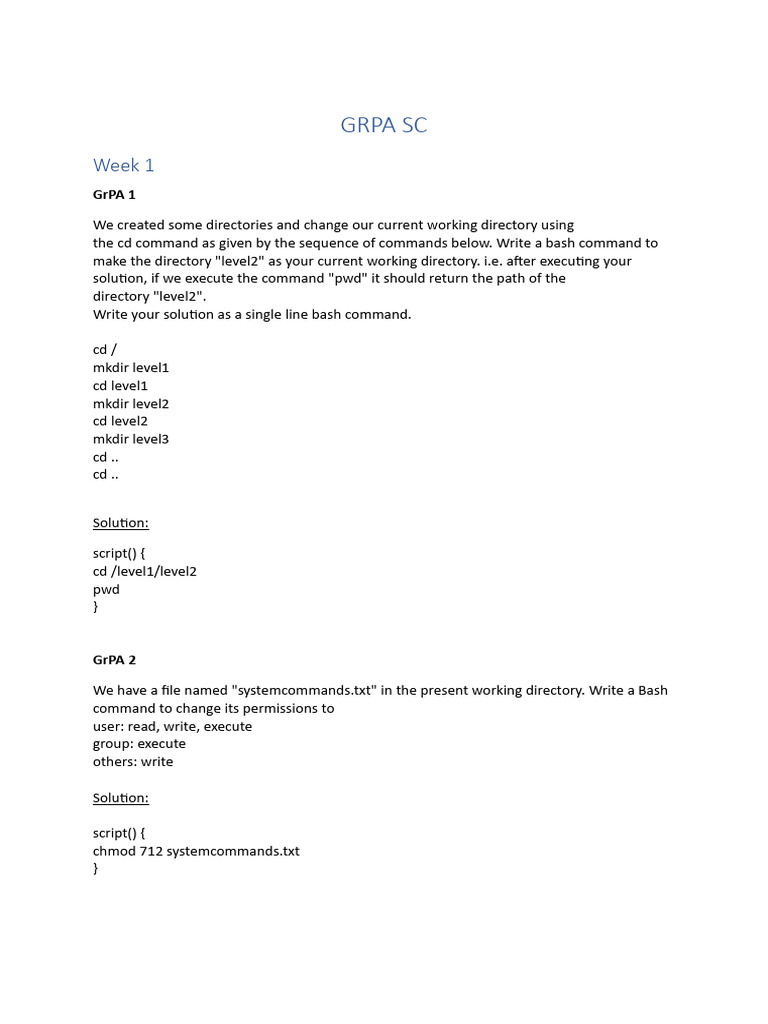 GRPA SC

Week 1

GrPA 1

We created some directories and change our current working directory using the cd command as given by the sequence of commands below. Write a bash command to make the directory "level2" as your current working directory. i.e. after executing your solution, if we execute the command "pwd" it should return the path of the directory "level2".
Write your solution as a single line bash command.

cd /
mkdir level1
cd level1
mkdir level2
cd level2
mkdir level3
cd ..
cd ..

Solution:

script() {
cd /level1/level2
pwd
}

GrPA 2

We have a file named "systemcommands.txt" in the present working directory. Write a Bash command to change its permissions to
user: read, write, execute
group: execute
others: write

Solution:

script() {
chmod 712 systemcommands.txt
}